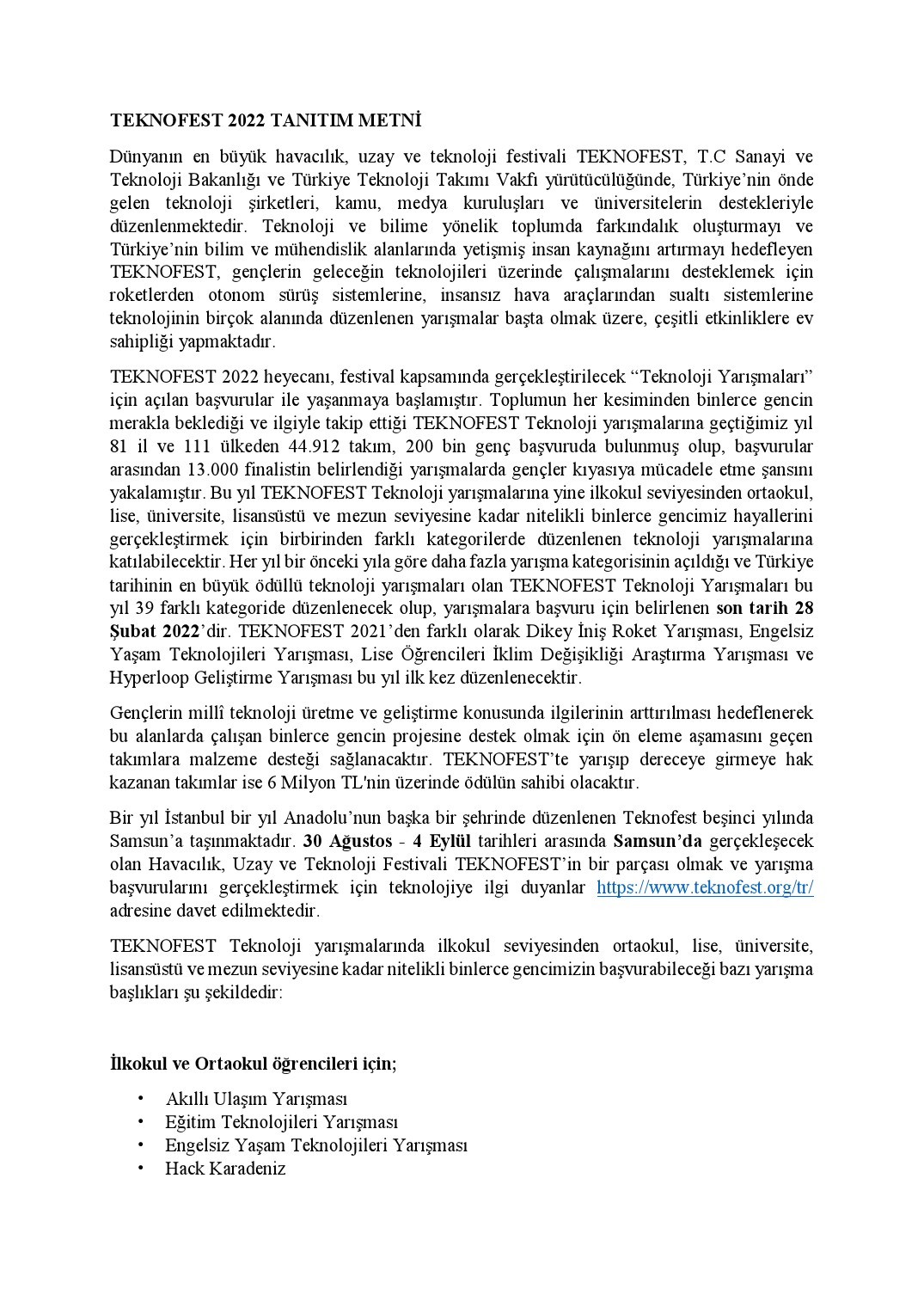 TEKNOFEST 2022 TANITIM METNİ

Dünyanın en büyük havacılık, uzay ve teknoloji festivali TEKNOFEST, T.C Sanayi ve Teknoloji Bakanlığı ve Türkiye Teknoloji Takımı Vakfı yürütücülüğünde, Türkiye'nin önde gelen teknoloji şirketleri, kamu, medya kuruluşları ve üniversitelerin destekleriyle düzenlenmektedir. Teknoloji ve bilime yönelik toplumda farkındalık oluşturmayı ve Türkiye'nin bilim ve mühendislik alanlarında yetişmiş insan kaynağını artırmayı hedefleyen TEKNOFEST, gençlerin geleceğin teknolojileri üzerinde çalışmalarını desteklemek için roketlerden otonom sürüş sistemlerine, insansız hava araçlarından sualtı sistemlerine teknolojinin birçok alanında düzenlenen yarışmalar başta olmak üzere, çeşitli etkinliklere ev sahipliği yapmaktadır.

TEKNOFEST 2022 heyecanı, festival kapsamında gerçekleştirilecek "Teknoloji Yarışmaları" için açılan başvurular ile yaşanmaya başlamıştır. Toplumun her kesiminden binlerce gencin merakla beklediği ve ilgiyle takip ettiği TEKNOFEST Teknoloji yarışmalarına geçtiğimiz yıl 81 il ve 111 ülkeden 44.912 takım, 200 bin genç başvuruda bulunmuş olup, başvurular arasından 13.000 finalistin belirlendiği yarışmalarda gençler kıyasıya mücadele etme şansını yakalamıştır. Bu yıl TEKNOFEST Teknoloji yarışmalarına yine ilkokul seviyesinden ortaokul, lise, üniversite, lisansüstü ve mezun seviyesine kadar nitelikli binlerce gencimiz hayallerini gerçekleştirmek için birbirinden farklı kategorilerde düzenlenen teknoloji yarışmalarına katılabilecektir. Her yıl bir önceki yıla göre daha fazla yarışma kategorisinin açıldığı ve Türkiye tarihinin en büyük ödüllü teknoloji yarışmaları olan TEKNOFEST Teknoloji Yarışmaları bu yıl 39 farklı kategoride düzenlenecek olup, yarışmalara başvuru için belirlenen son tarih 28 Şubat 2022'dir. TEKNOFEST 2021'den farklı olarak Dikey İniş Roket Yarışması, Engelsiz Yaşam Teknolojileri Yarışması, Lise Öğrencileri İklim Değişikliği Araştırma Yarışması ve Hyperloop Geliştirme Yarışması bu yıl ilk kez düzenlenecektir.

Gençlerin millî teknoloji üretme ve geliştirme konusunda ilgilerinin arttırılması hedeflenerek bu alanlarda çalışan binlerce gencin projesine destek olmak için ön eleme aşamasını geçen takımlara malzeme desteği sağlanacaktır. TEKNOFEST'te yarışıp dereceye girmeye hak kazanan takımlar ise 6 Milyon TL'nin üzerinde ödülün sahibi olacaktır.

Bir yıl İstanbul bir yıl Anadolu'nun başka bir şehrinde düzenlenen Teknofest beşinci yılında Samsun'a taşınmaktadır. 30 Ağustos - 4 Eylül tarihleri arasında Samsun'da gerçekleşecek olan Havacılık, Uzay ve Teknoloji Festivali TEKNOFEST'in bir parçası olmak ve yarışma başvurularını gerçekleştirmek için teknolojiye ilgi duyanlar https://www.teknofest.org/tr/ adresine davet edilmektedir.

TEKNOFEST Teknoloji yarışmalarında ilkokul seviyesinden ortaokul, lise, üniversite, lisansüstü ve mezun seviyesine kadar nitelikli binlerce gencimizin başvurabileceği bazı yarışma başlıkları şu şekildedir:

İlkokul ve Ortaokul öğrencileri için;

• Akıllı Ulaşım Yarışması
• Eğitim Teknolojileri Yarışması
• Engelsiz Yaşam Teknolojileri Yarışması
• Hack Karadeniz